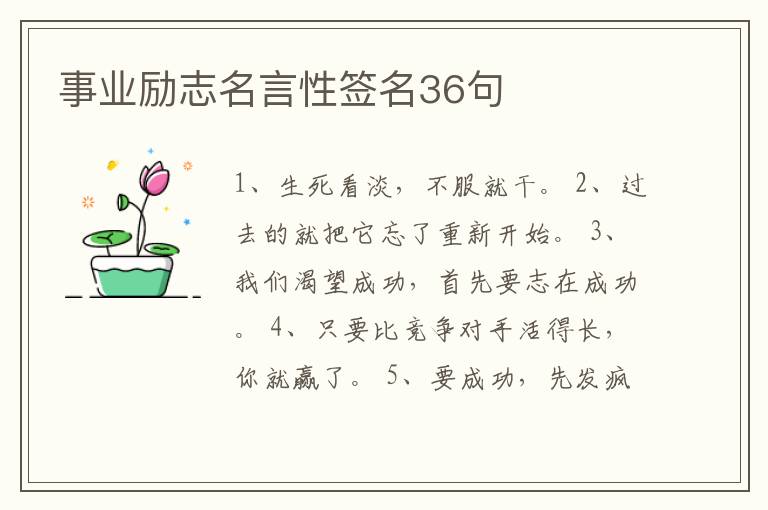 事业励志名言性签名36句

1、生死看淡，不服就干。 2、过去的就把它忘了重新开始。 3、我们渴望成功，首先要志在成功。 4、只要比竞争对手活得长，你就赢了。 5、要成功，先发疯